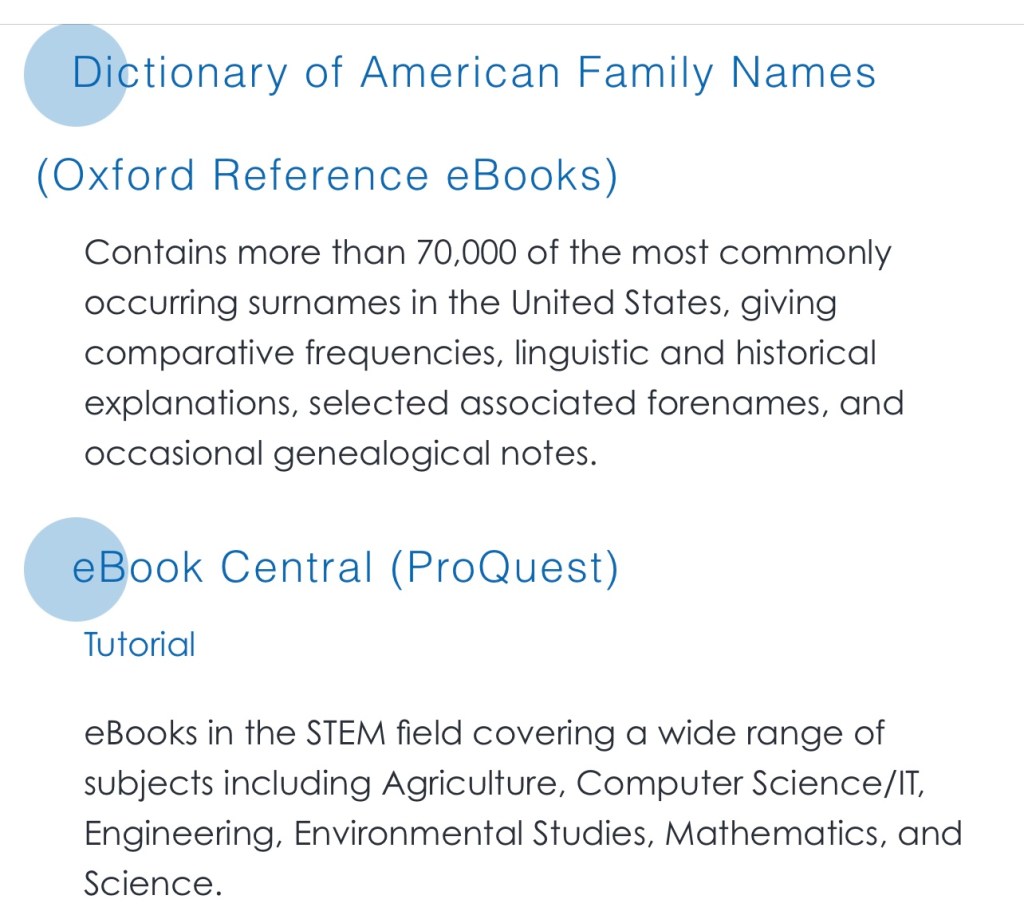 Dictionary of American Family Names (Oxford Reference eBooks)

Contains more than 70,000 of the most commonly occurring surnames in the United States, giving comparative frequencies, linguistic and historical explanations, selected associated forenames, and occasional genealogical notes.

eBook Central (ProQuest)

Tutorial

eBooks in the STEM field covering a wide range of subjects including Agriculture, Computer Science/IT, Engineering, Environmental Studies, Mathematics, and Science.